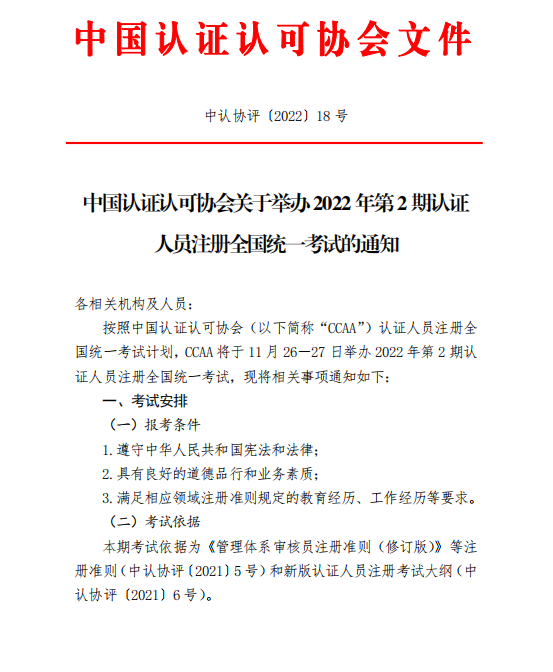 中国认证认可协会文件

中认协评〔2022〕18 号

中国认证认可协会关于举办 2022 年第 2 期认证人员注册全国统一考试的通知

各相关机构及人员：

按照中国认证认可协会（以下简称“CCAA”）认证人员注册全国统一考试计划，CCAA 将于 11 月 26—27 日举办 2022 年第 2 期认证人员注册全国统一考试，现将相关事项通知如下：

一、考试安排

（一）报考条件

1. 遵守中华人民共和国宪法和法律；

2. 具有良好的道德品行和业务素质；

3. 满足相应领域注册准则规定的教育经历、工作经历等要求。

（二）考试依据

本期考试依据为《管理体系审核员注册准则（修订版）》等注册准则（中认协评〔2021〕5 号）和新版认证人员注册考试大纲（中认协评〔2021〕6 号）。